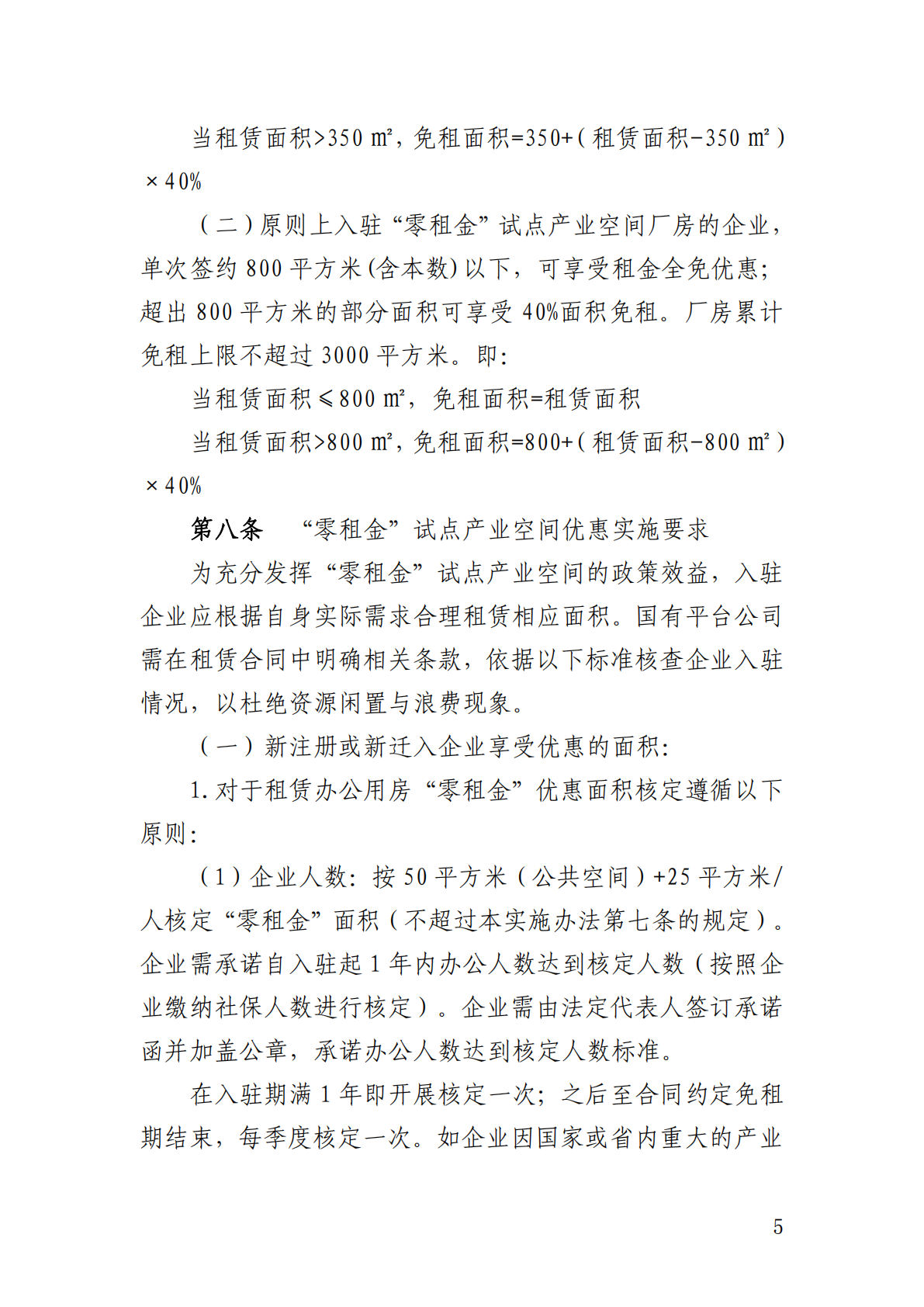 当租赁面积>350 m²，免租面积=350+（租赁面积-350 m²）×40%

（二）原则上入驻“零租金”试点产业空间厂房的企业，单次签约 800 平方米(含本数)以下，可享受租金全免优惠；超出 800 平方米的部分面积可享受 40%面积免租。厂房累计免租上限不超过 3000 平方米。即：

当租赁面积≤800 m²，免租面积=租赁面积

当租赁面积>800 m²，免租面积=800+（租赁面积-800 m²）×40%

第八条 “零租金”试点产业空间优惠实施要求

为充分发挥“零租金”试点产业空间的政策效益，入驻企业应根据自身实际需求合理租赁相应面积。国有平台公司需在租赁合同中明确相关条款，依据以下标准核查企业入驻情况，以杜绝资源闲置与浪费现象。

（一）新注册或新迁入企业享受优惠的面积：

1.对于租赁办公用房“零租金”优惠面积核定遵循以下原则：

（1）企业人数：按 50 平方米（公共空间）+25 平方米/人核定“零租金”面积（不超过本实施办法第七条的规定）。企业需承诺自入驻起 1 年内办公人数达到核定人数（按照企业缴纳社保人数进行核定）。企业需由法定代表人签订承诺函并加盖公章，承诺办公人数达到核定人数标准。

在入驻期满 1 年即开展核定一次；之后至合同约定免租期结束，每季度核定一次。如企业因国家或省内重大的产业

5